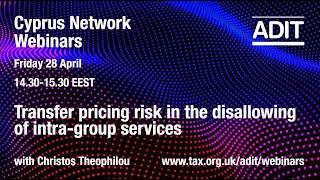 Cyprus Network Webinars

ADIT

Friday 28 April

14.30-15.30 EEST

Transfer pricing risk in the disallowing of intra-group services

with Christos Theophilou

www.tax.org.uk/adit/webinars